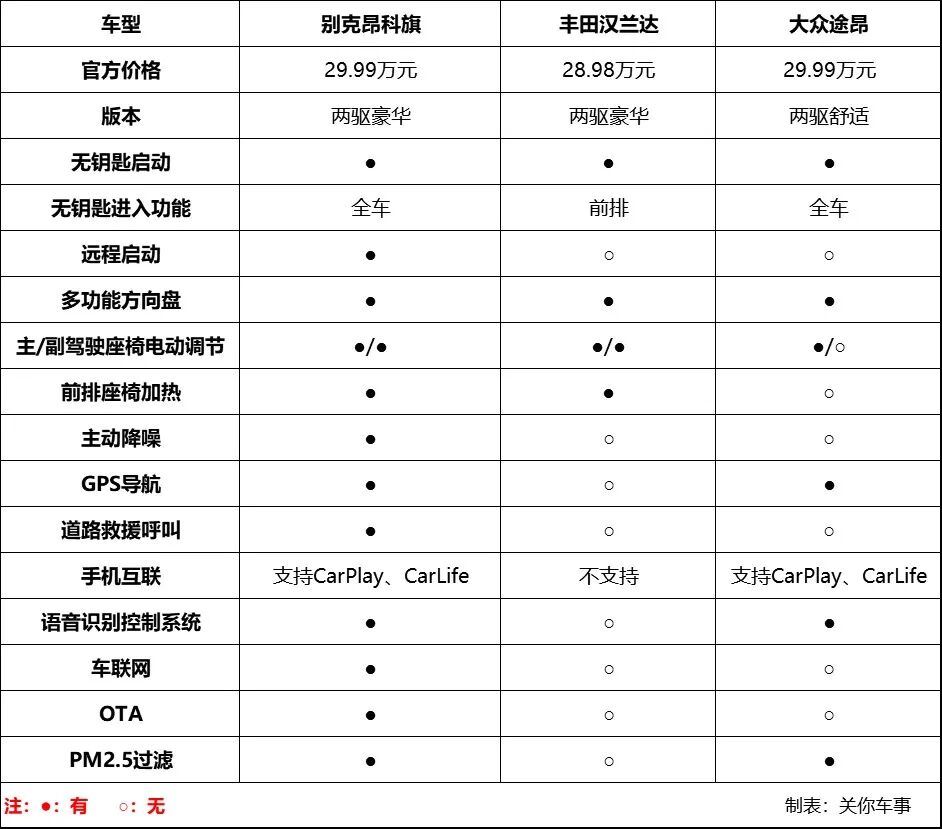 | 车型 | 别克昂科旗 | 丰田汉兰达 | 大众途昂 |
|---|---|---|---|
| 官方价格 | 29.99万元 | 28.98万元 | 29.99万元 |
| 版本 | 两驱豪华 | 两驱豪华 | 两驱舒适 |
| 无钥匙启动 | ● | ● | ● |
| 无钥匙进入功能 | 全车 | 前排 | 全车 |
| 远程启动 | ● | ○ | ○ |
| 多功能方向盘 | ● | ● | ● |
| 主/副驾驶座椅电动调节 | ●/● | ●/● | ●/○ |
| 前排座椅加热 | ● | ● | ○ |
| 主动降噪 | ● | ○ | ○ |
| GPS导航 | ● | ○ | ● |
| 道路救援呼叫 | ● | ○ | ○ |
| 手机互联 | 支持CarPlay、CarLife | 不支持 | 支持CarPlay、CarLife |
| 语音识别控制系统 | ● | ○ | ● |
| 车联网 | ● | ○ | ○ |
| OTA | ● | ○ | ○ |
| PM2.5过滤 | ● | ○ | ● |

注：●：有　○：无　　制表：关你车事